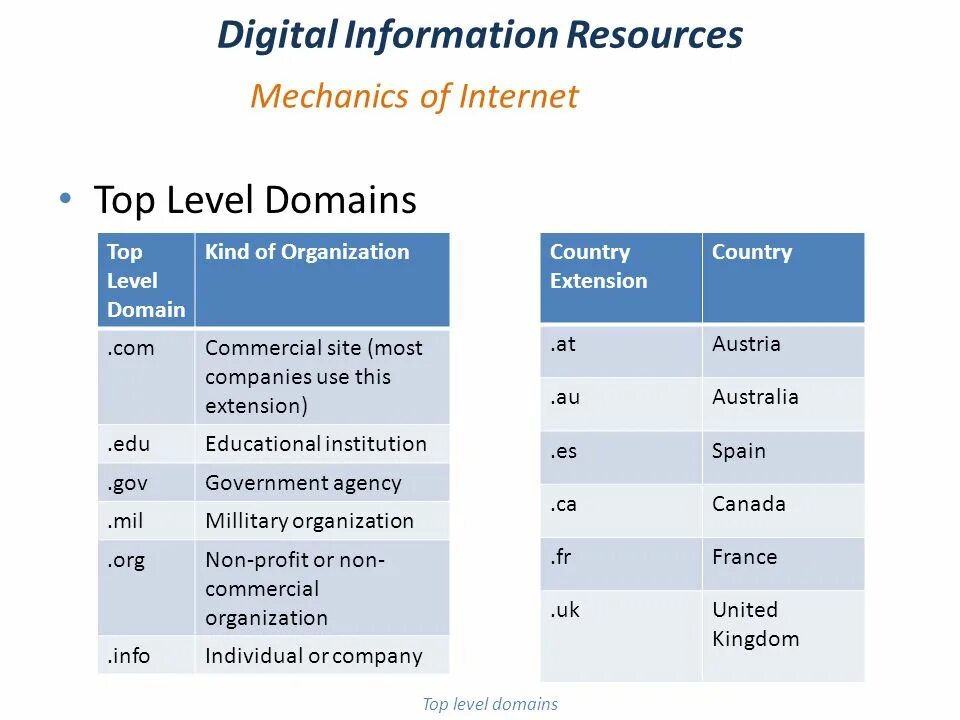 Digital Information Resources

Mechanics of Internet

• Top Level Domains

| Top Level Domain | Kind of Organization |
|---|---|
| .com | Commercial site (most companies use this extension) |
| .edu | Educational institution |
| .gov | Government agency |
| .mil | Millitary organization |
| .org | Non-profit or non-commercial organization |
| .info | Individual or company |

| Country Extension | Country |
|---|---|
| .at | Austria |
| .au | Australia |
| .es | Spain |
| .ca | Canada |
| .fr | France |
| .uk | United Kingdom |

Top level domains